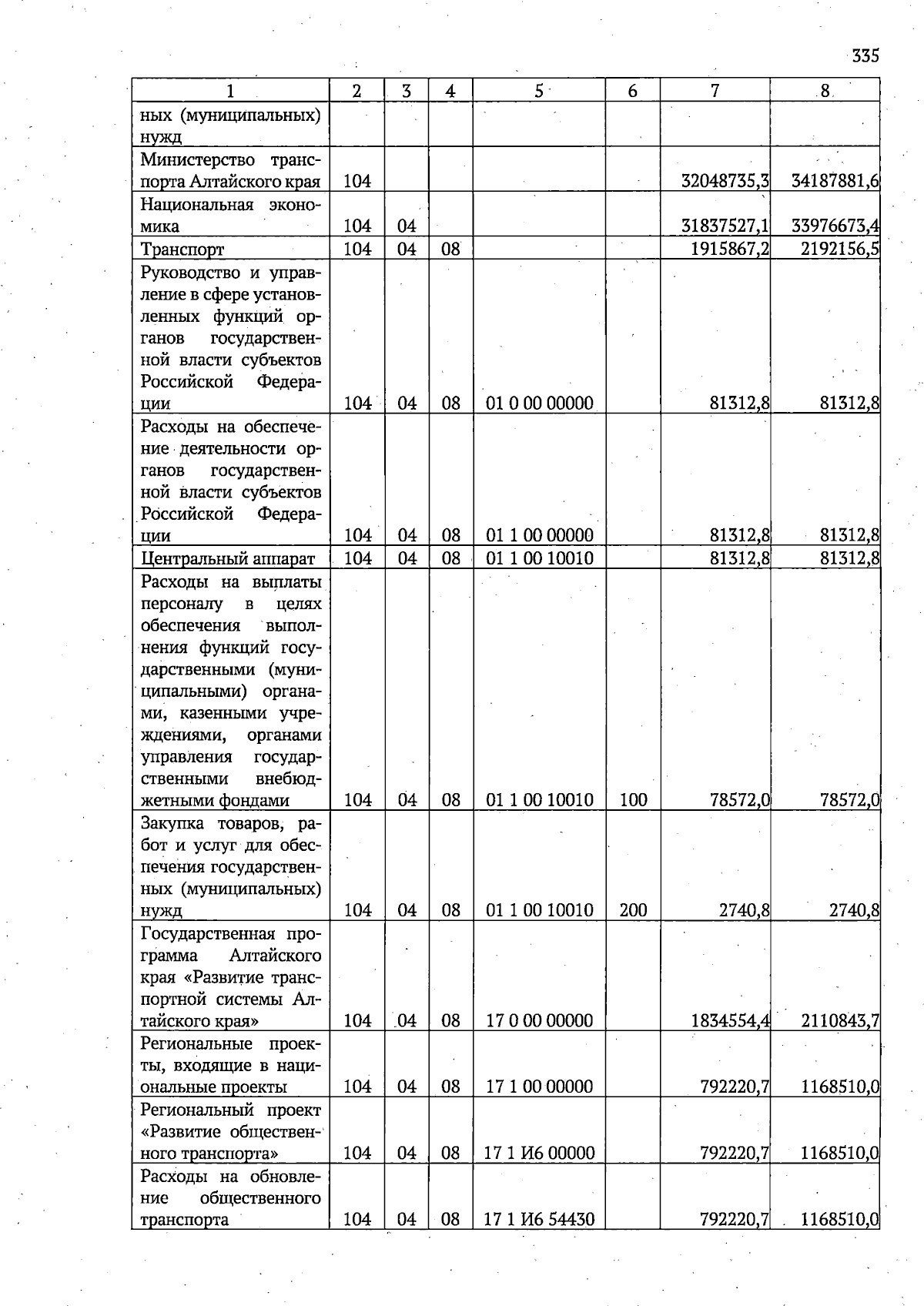 335

| 1 | 2 | 3 | 4 | 5 | 6 | 7 | 8 |
|---|---|---|---|---|---|---|---|
| ных (муниципальных) нужд | | | | | | | |
| Министерство транспорта Алтайского края | 104 | | | | | 32048735,3 | 34187881,6 |
| Национальная экономика | 104 | 04 | | | | 31837527,1 | 33976673,4 |
| Транспорт | 104 | 04 | 08 | | | 1915867,2 | 2192156,5 |
| Руководство и управление в сфере установленных функций органов государственной власти субъектов Российской Федерации | 104 | 04 | 08 | 01 0 00 00000 | | 81312,8 | 81312,8 |
| Расходы на обеспечение деятельности органов государственной власти субъектов Российской Федерации | 104 | 04 | 08 | 01 1 00 00000 | | 81312,8 | 81312,8 |
| Центральный аппарат | 104 | 04 | 08 | 01 1 00 10010 | | 81312,8 | 81312,8 |
| Расходы на выплаты персоналу в целях обеспечения выполнения функций государственными (муниципальными) органами, казенными учреждениями, органами управления государственными внебюджетными фондами | 104 | 04 | 08 | 01 1 00 10010 | 100 | 78572,0 | 78572,0 |
| Закупка товаров, работ и услуг для обеспечения государственных (муниципальных) нужд | 104 | 04 | 08 | 01 1 00 10010 | 200 | 2740,8 | 2740,8 |
| Государственная программа Алтайского края «Развитие транспортной системы Алтайского края» | 104 | 04 | 08 | 17 0 00 00000 | | 1834554,4 | 2110843,7 |
| Региональные проекты, входящие в национальные проекты | 104 | 04 | 08 | 17 1 00 00000 | | 792220,7 | 1168510,0 |
| Региональный проект «Развитие общественного транспорта» | 104 | 04 | 08 | 17 1 И6 00000 | | 792220,7 | 1168510,0 |
| Расходы на обновление общественного транспорта | 104 | 04 | 08 | 17 1 И6 54430 | | 792220,7 | 1168510,0 |